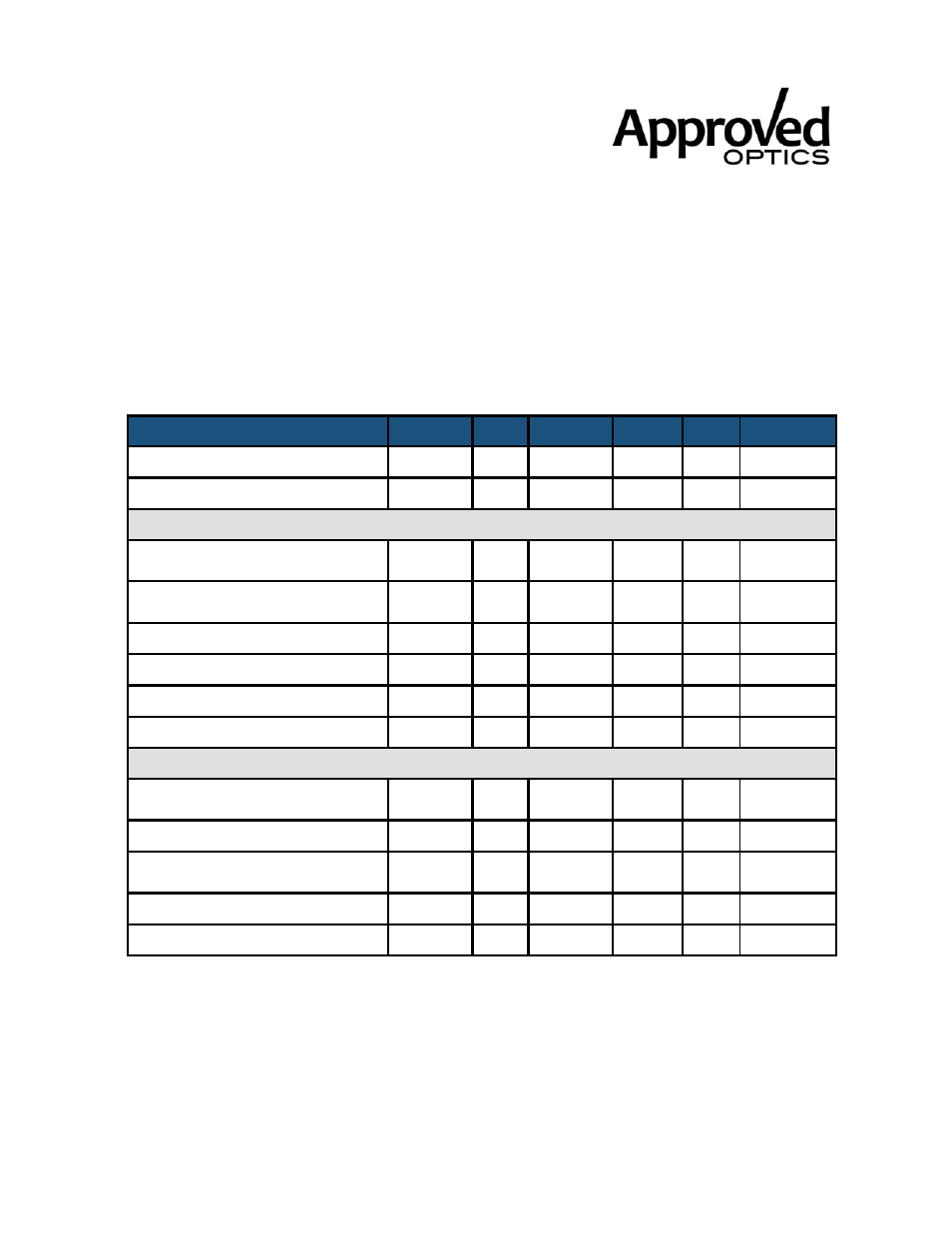 Approved
OPTICS